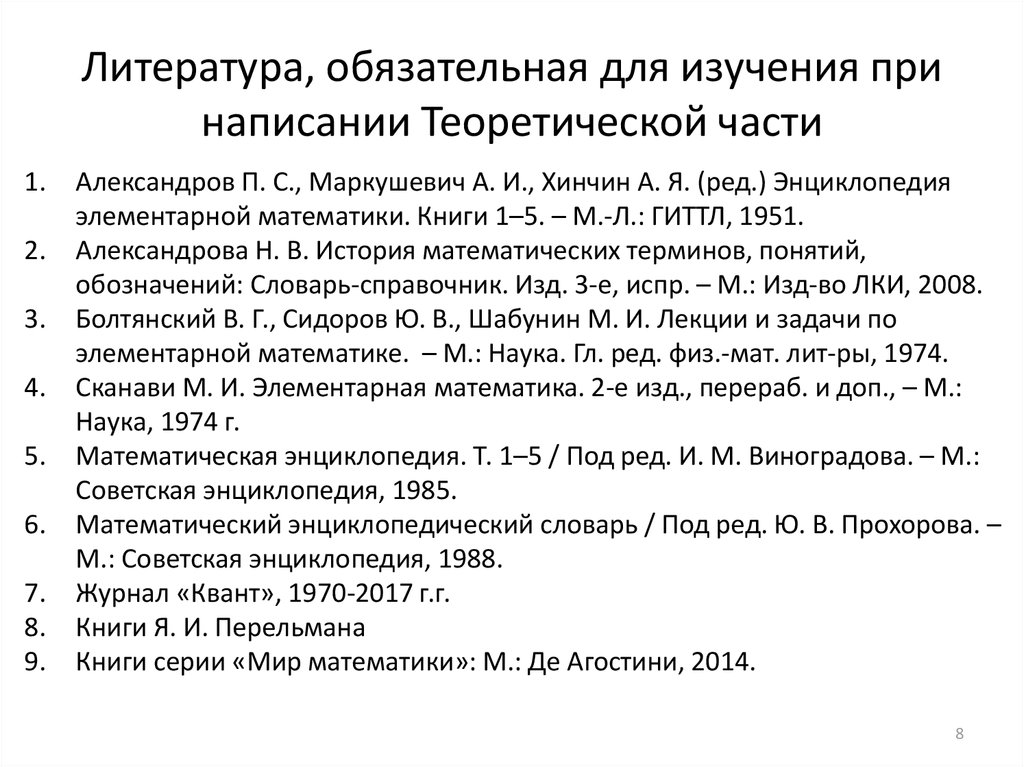 Литература, обязательная для изучения при написании Теоретической части

1. Александров П. С., Маркушевич А. И., Хинчин А. Я. (ред.) Энциклопедия элементарной математики. Книги 1–5. – М.-Л.: ГИТТЛ, 1951.
2. Александрова Н. В. История математических терминов, понятий, обозначений: Словарь-справочник. Изд. 3-е, испр. – М.: Изд-во ЛКИ, 2008.
3. Болтянский В. Г., Сидоров Ю. В., Шабунин М. И. Лекции и задачи по элементарной математике. – М.: Наука. Гл. ред. физ.-мат. лит-ры, 1974.
4. Сканави М. И. Элементарная математика. 2-е изд., перераб. и доп., – М.: Наука, 1974 г.
5. Математическая энциклопедия. Т. 1–5 / Под ред. И. М. Виноградова. – М.: Советская энциклопедия, 1985.
6. Математический энциклопедический словарь / Под ред. Ю. В. Прохорова. – М.: Советская энциклопедия, 1988.
7. Журнал «Квант», 1970-2017 г.г.
8. Книги Я. И. Перельмана
9. Книги серии «Мир математики»: М.: Де Агостини, 2014.

8